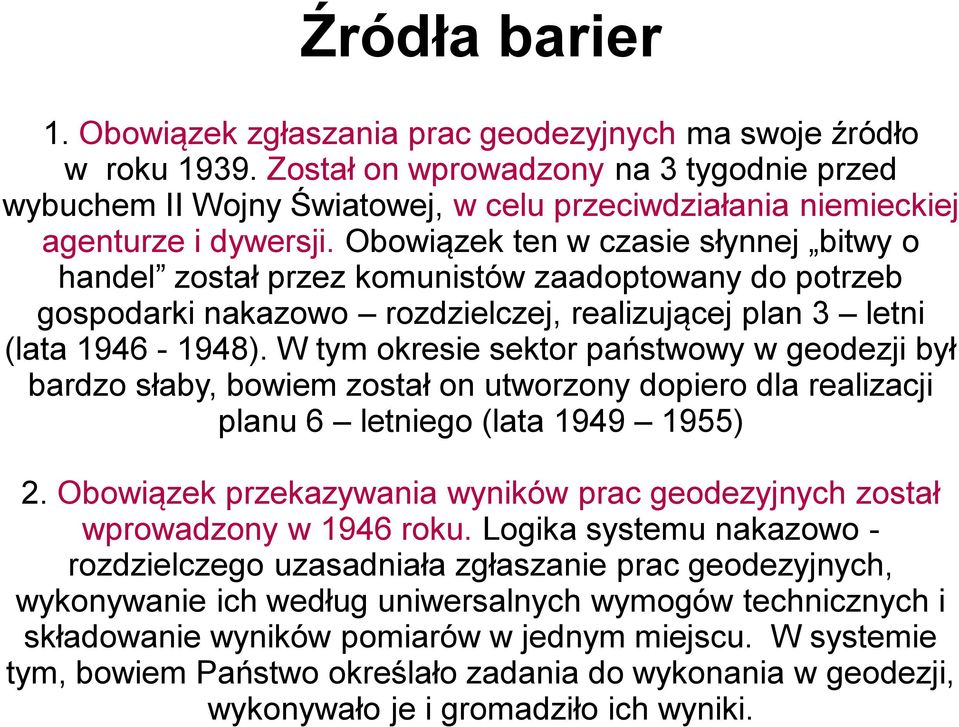 Źródła barier

1. Obowiązek zgłaszania prac geodezyjnych ma swoje źródło w roku 1939. Został on wprowadzony na 3 tygodnie przed wybuchem II Wojny Światowej, w celu przeciwdziałania niemieckiej agenturze i dywersji. Obowiązek ten w czasie słynnej „bitwy o handel” został przez komunistów zaadoptowany do potrzeb gospodarki nakazowo – rozdzielczej, realizującej plan 3 – letni (lata 1946 - 1948). W tym okresie sektor państwowy w geodezji był bardzo słaby, bowiem został on utworzony dopiero dla realizacji planu 6 – letniego (lata 1949 – 1955)

2. Obowiązek przekazywania wyników prac geodezyjnych został wprowadzony w 1946 roku. Logika systemu nakazowo - rozdzielczego uzasadniała zgłaszanie prac geodezyjnych, wykonywanie ich według uniwersalnych wymogów technicznych i składowanie wyników pomiarów w jednym miejscu. W systemie tym, bowiem Państwo określało zadania do wykonania w geodezji, wykonywało je i gromadziło ich wyniki.